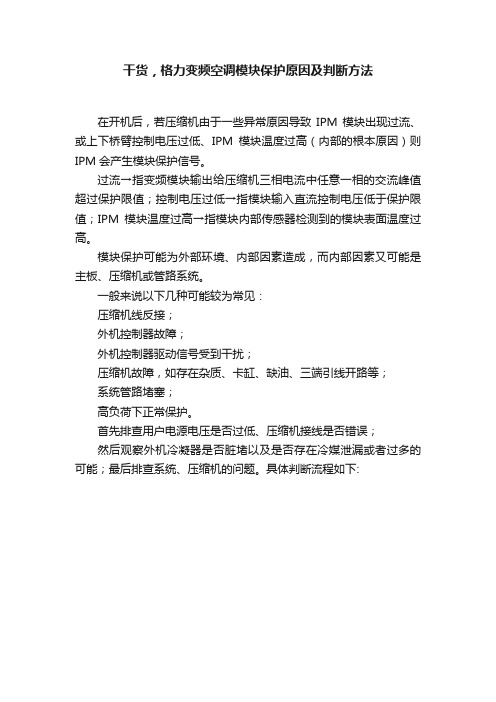 干货，格力变频空调模块保护原因及判断方法

在开机后，若压缩机由于一些异常原因导致 IPM 模块出现过流、或上下桥臂控制电压过低、IPM 模块温度过高（内部的根本原因）则 IPM 会产生模块保护信号。

过流一指变频模块输出给压缩机三相电流中任意一相的交流峰值超过保护限值；控制电压过低一指模块输入直流控制电压低于保护限值；IPM 模块温度过高一指模块内部传感器检测到的模块表面温度过高。

模块保护可能为外部环境、内部因素造成，而内部因素又可能是主板、压缩机或管路系统。

一般来说以下几种可能较为常见：

压缩机线反接；

外机控制器故障；

外机控制器驱动信号受到干扰；

压缩机故障，如存在杂质、卡缸、缺油、三端引线开路等；

系统管路堵塞；

高负荷下正常保护。

首先排查用户电源电压是否过低、压缩机接线是否错误；

然后观察外机冷凝器是否脏堵以及是否存在冷媒泄漏或者过多的可能；最后排查系统、压缩机的问题。具体判断流程如下: